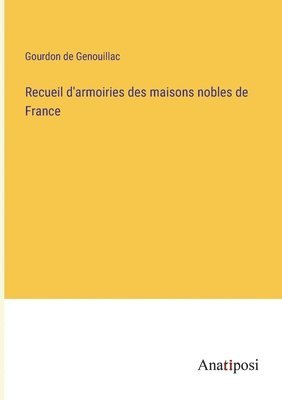 Gourdon de Genouillac

Recueil d'armoiries des maisons nobles de France

Anatiposi